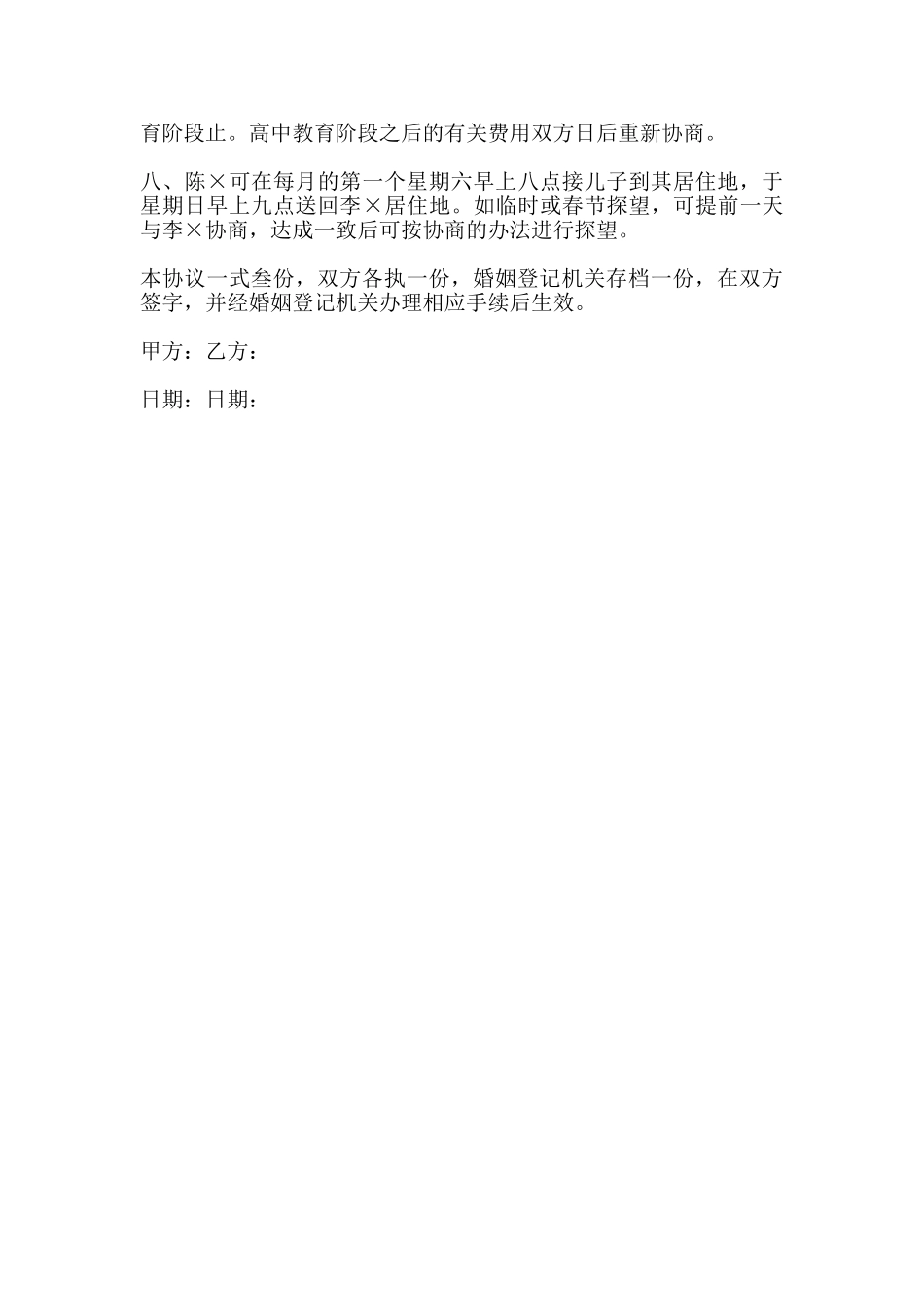 育阶段止。高中教育阶段之后的有关费用双方日后重新协商。

八、陈×可在每月的第一个星期六早上八点接儿子到其居住地，于星期日早上九点送回李×居住地。如临时或春节探望，可提前一天与李×协商，达成一致后可按协商的办法进行探望。

本协议一式叁份，双方各执一份，婚姻登记机关存档一份，在双方签字，并经婚姻登记机关办理相应手续后生效。

甲方：乙方：

日期：日期：